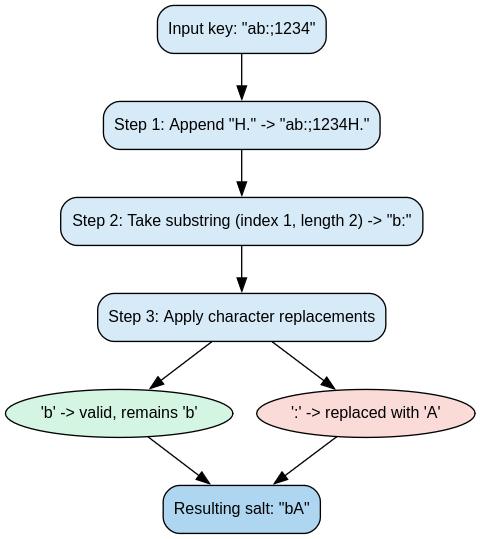 Input key: "ab:;1234"

Step 1: Append "H." -> "ab:;1234H."

Step 2: Take substring (index 1, length 2) -> "b:"

Step 3: Apply character replacements

'b' -> valid, remains 'b'

':' -> replaced with 'A'

Resulting salt: "bA"